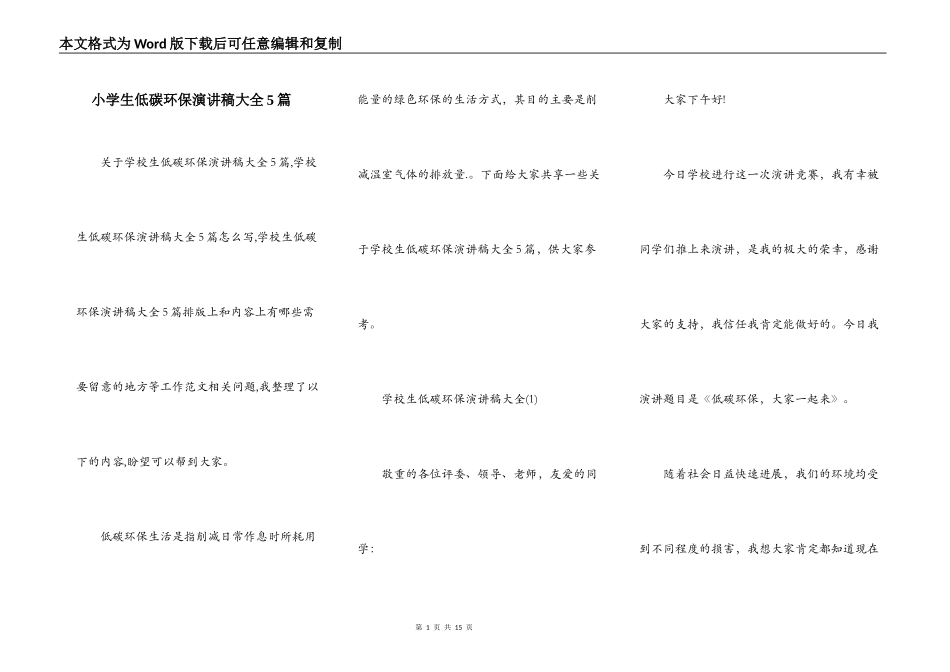 本文格式为Word版下载后可任意编辑和复制

小学生低碳环保演讲稿大全5篇

关于学校生低碳环保演讲稿大全5篇,学校生低碳环保演讲稿大全5篇怎么写,学校生低碳环保演讲稿大全5篇排版上和内容上有哪些需要留意的地方等工作范文相关问题,我整理了以下的内容,盼望可以帮到大家。

低碳环保生活是指削减日常作息时所耗用能量的绿色环保的生活方式，其目的主要是削减温室气体的排放量.。下面给大家共享一些关于学校生低碳环保演讲稿大全5篇，供大家参考。

学校生低碳环保演讲稿大全(1)

敬重的各位评委、领导、老师，友爱的同学:

大家下午好!

今日学校进行这一次演讲竞赛，我有幸被同学们推上来演讲，是我的极大的荣幸，感谢大家的支持，我信任我肯定能做好的。今日我演讲题目是《低碳环保，大家一起来》。

随着社会日益快速进展，我们的环境均受到不同程度的损害，我想大家肯定都知道现在

第 1 页 共 15 页